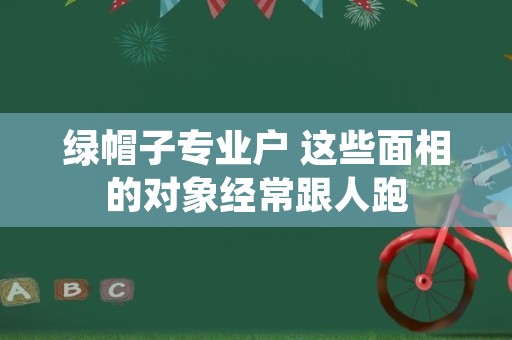 绿帽子专业户 这些面相的对象经常跟人跑

A B C